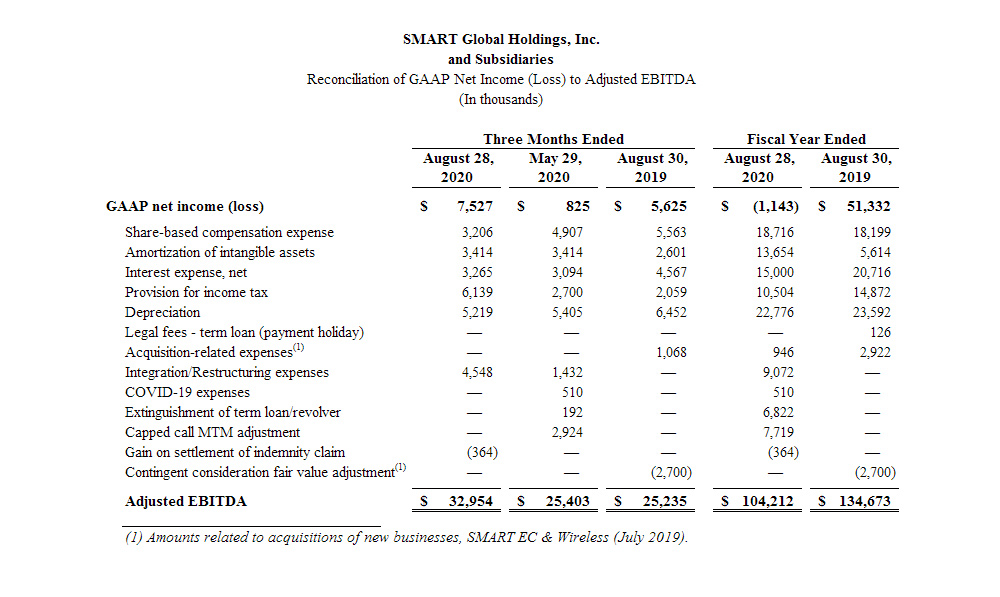 SMART Global Holdings, Inc.
and Subsidiaries
Reconciliation of GAAP Net Income (Loss) to Adjusted EBITDA
(In thousands)

| | Three Months Ended | | | Fiscal Year Ended | |
|---|---|---|---|---|---|
| | August 28, 2020 | May 29, 2020 | August 30, 2019 | August 28, 2020 | August 30, 2019 |
| GAAP net income (loss) | \$ 7,527 | \$ 825 | \$ 5,625 | \$ (1,143) | \$ 51,332 |
| Share-based compensation expense | 3,206 | 4,907 | 5,563 | 18,716 | 18,199 |
| Amortization of intangible assets | 3,414 | 3,414 | 2,601 | 13,654 | 5,614 |
| Interest expense, net | 3,265 | 3,094 | 4,567 | 15,000 | 20,716 |
| Provision for income tax | 6,139 | 2,700 | 2,059 | 10,504 | 14,872 |
| Depreciation | 5,219 | 5,405 | 6,452 | 22,776 | 23,592 |
| Legal fees - term loan (payment holiday) | — | — | — | — | 126 |
| Acquisition-related expenses$^{(1)}$ | — | — | 1,068 | 946 | 2,922 |
| Integration/Restructuring expenses | 4,548 | 1,432 | — | 9,072 | — |
| COVID-19 expenses | — | 510 | — | 510 | — |
| Extinguishment of term loan/revolver | — | 192 | — | 6,822 | — |
| Capped call MTM adjustment | — | 2,924 | — | 7,719 | — |
| Gain on settlement of indemnity claim | (364) | — | — | (364) | — |
| Contingent consideration fair value adjustment$^{(1)}$ | — | — | (2,700) | — | (2,700) |
| Adjusted EBITDA | \$ 32,954 | \$ 25,403 | \$ 25,235 | \$ 104,212 | \$ 134,673 |

(1) Amounts related to acquisitions of new businesses, SMART EC & Wireless (July 2019).